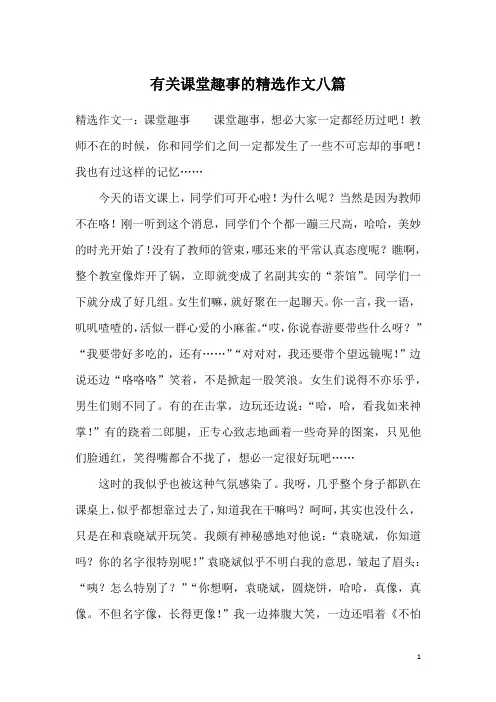 有关课堂趣事的精选作文八篇

精选作文一：课堂趣事　　课堂趣事，想必大家一定都经历过吧！教师不在的时候，你和同学们之间一定都发生了一些不可忘却的事吧！我也有过这样的记忆……

今天的语文课上，同学们可开心啦！为什么呢？当然是因为教师不在咯！刚一听到这个消息，同学们个个都一蹦三尺高，哈哈，美妙的时光开始了！没有了教师的管束，哪还来的平常认真态度呢？瞧啊，整个教室像炸开了锅，立即就变成了名副其实的“茶馆”。同学们一下就分成了好几组。女生们嘛，就好聚在一起聊天。你一言，我一语，叽叽喳喳的，活似一群心爱的小麻雀。“哎，你说春游要带些什么呀？”“我要带好多吃的，还有……”“对对对，我还要带个望远镜呢！”边说还边“咯咯咯”笑着，不是掀起一股笑浪。女生们说得不亦乐乎，男生们则不同了。有的在击掌，边玩还边说：“哈，哈，看我如来神掌！”有的跷着二郎腿，正专心致志地画着一些奇异的图案，只见他们脸通红，笑得嘴都合不拢了，想必一定很好玩吧……

这时的我似乎也被这种气氛感染了。我呀，几乎整个身子都趴在课桌上，似乎都想靠过去了，知道我在干嘛吗？呵呵，其实也没什么，只是在和袁晓斌开玩笑。我颇有神秘感地对他说：“袁晓斌，你知道吗？你的名字很特别呢！”袁晓斌似乎不明白我的意思，皱起了眉头：“咦？怎么特别了？”“你想啊，袁晓斌，圆烧饼，哈哈，真像，真像。不但名字像，长得更像！”我一边捧腹大笑，一边还唱着《不怕

1